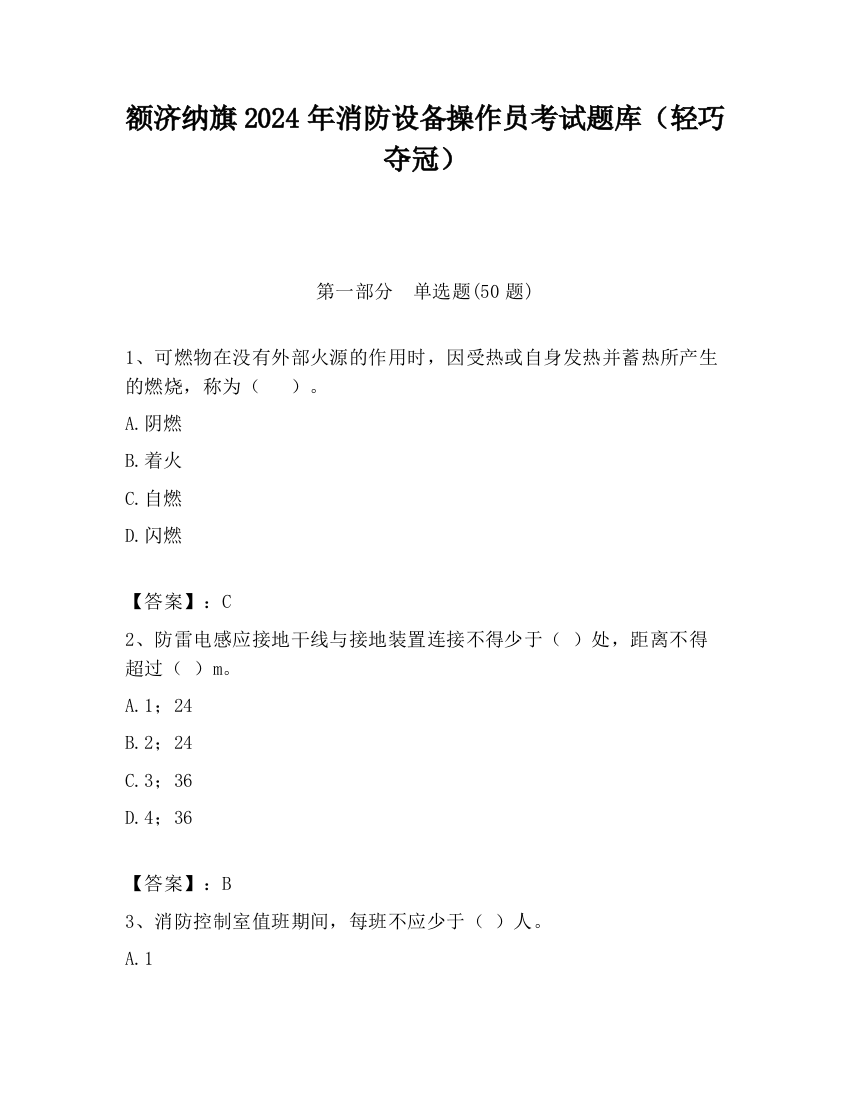 额济纳旗2024年消防设备操作员考试题库（轻巧夺冠）

第一部分　单选题(50题)

1、可燃物在没有外部火源的作用时，因受热或自身发热并蓄热所产生的燃烧，称为（　　）。

A.阴燃

B.着火

C.自燃

D.闪燃

【答案】：C

2、防雷电感应接地干线与接地装置连接不得少于（　）处，距离不得超过（　）m。

A.1；24

B.2；24

C.3；36

D.4；36

【答案】：B

3、消防控制室值班期间，每班不应少于（　）人。

A.1